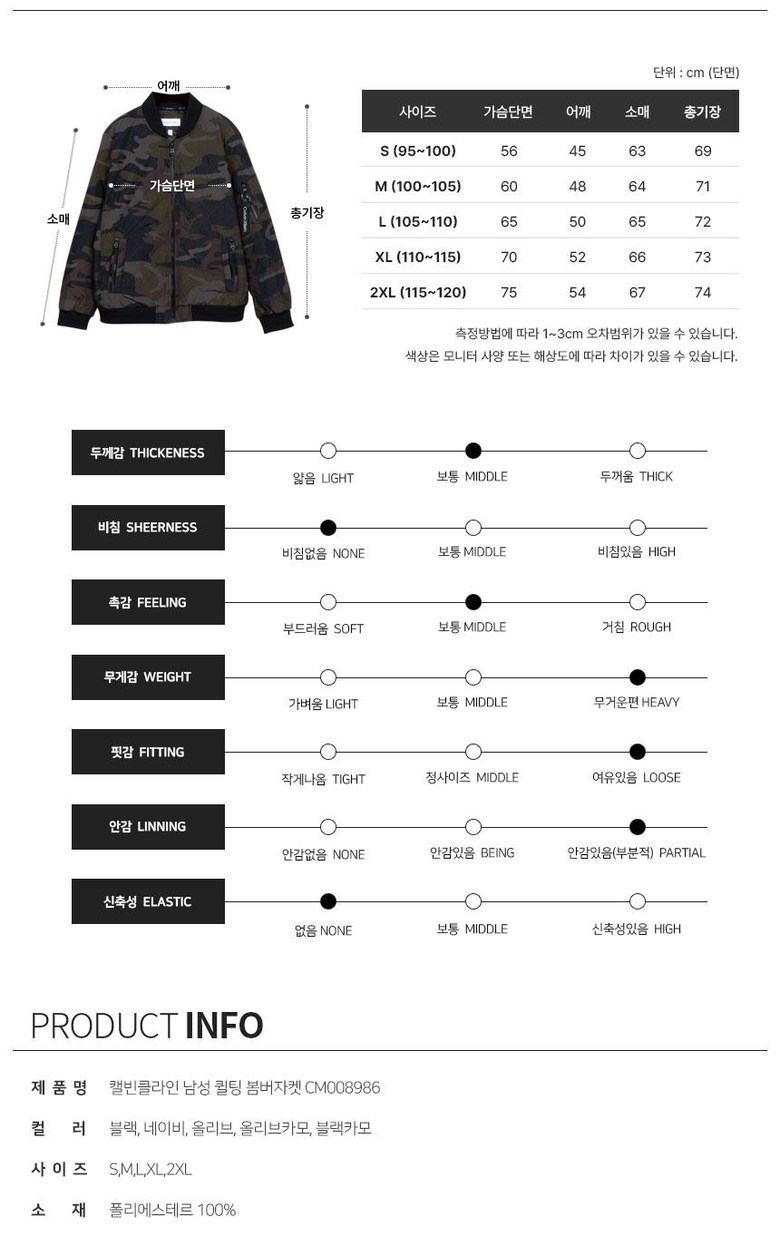 어깨
가슴단면
소매
총기장

단위 : cm (단면)

| 사이즈 | 가슴단면 | 어깨 | 소매 | 총기장 |
|---|---|---|---|---|
| S (95~100) | 56 | 45 | 63 | 69 |
| M (100~105) | 60 | 48 | 64 | 71 |
| L (105~110) | 65 | 50 | 65 | 72 |
| XL (110~115) | 70 | 52 | 66 | 73 |
| 2XL (115~120) | 75 | 54 | 67 | 74 |

측정방법에 따라 1~3cm 오차범위가 있을 수 있습니다.
색상은 모니터 사양 또는 해상도에 따라 차이가 있을 수 있습니다.

두께감 THICKENESS
얇음 LIGHT
보통 MIDDLE
두꺼움 THICK

비침 SHEERNESS
비침없음 NONE
보통 MIDDLE
비침있음 HIGH

촉감 FEELING
부드러움 SOFT
보통 MIDDLE
거침 ROUGH

무게감 WEIGHT
가벼움 LIGHT
보통 MIDDLE
무거운편 HEAVY

핏감 FITTING
작게나옴 TIGHT
정사이즈 MIDDLE
여유있음 LOOSE

안감 LINNING
안감없음 NONE
안감있음 BEING
안감있음(부분적) PARTIAL

신축성 ELASTIC
없음 NONE
보통 MIDDLE
신축성있음 HIGH

PRODUCT INFO

제 품 명 캘빈클라인 남성 퀼팅 봄버자켓 CM008986
컬 러 블랙, 네이비, 올리브, 올리브카모, 블랙카모
사 이 즈 S,M,L,XL,2XL
소 재 폴리에스테르 100%